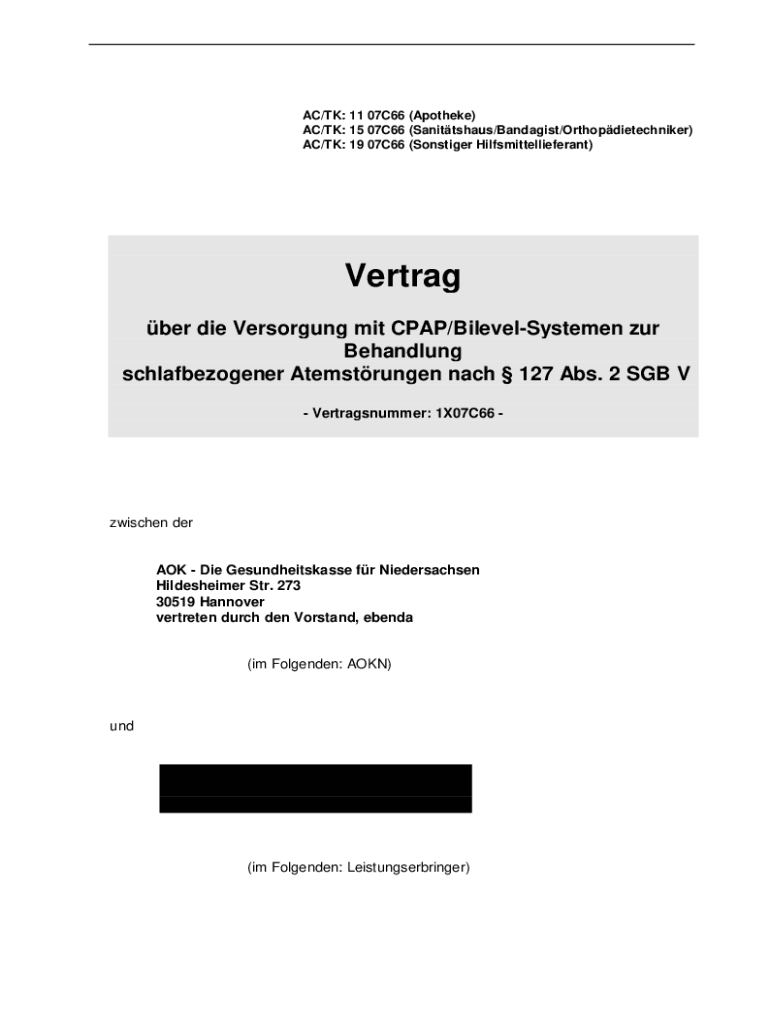 AC/TK: 11 07C66 (Apotheke)
AC/TK: 15 07C66 (Sanitätshaus/Bandagist/Orthopädietechniker)
AC/TK: 19 07C66 (Sonstiger Hilfsmittellieferant)

Vertrag

über die Versorgung mit CPAP/Bilevel-Systemen zur Behandlung schlafbezogener Atemstörungen nach § 127 Abs. 2 SGB V

- Vertragsnummer: 1X07C66 -

zwischen der

AOK - Die Gesundheitskasse für Niedersachsen
Hildesheimer Str. 273
30519 Hannover
vertreten durch den Vorstand, ebenda

(im Folgenden: AOKN)

und

(im Folgenden: Leistungserbringer)